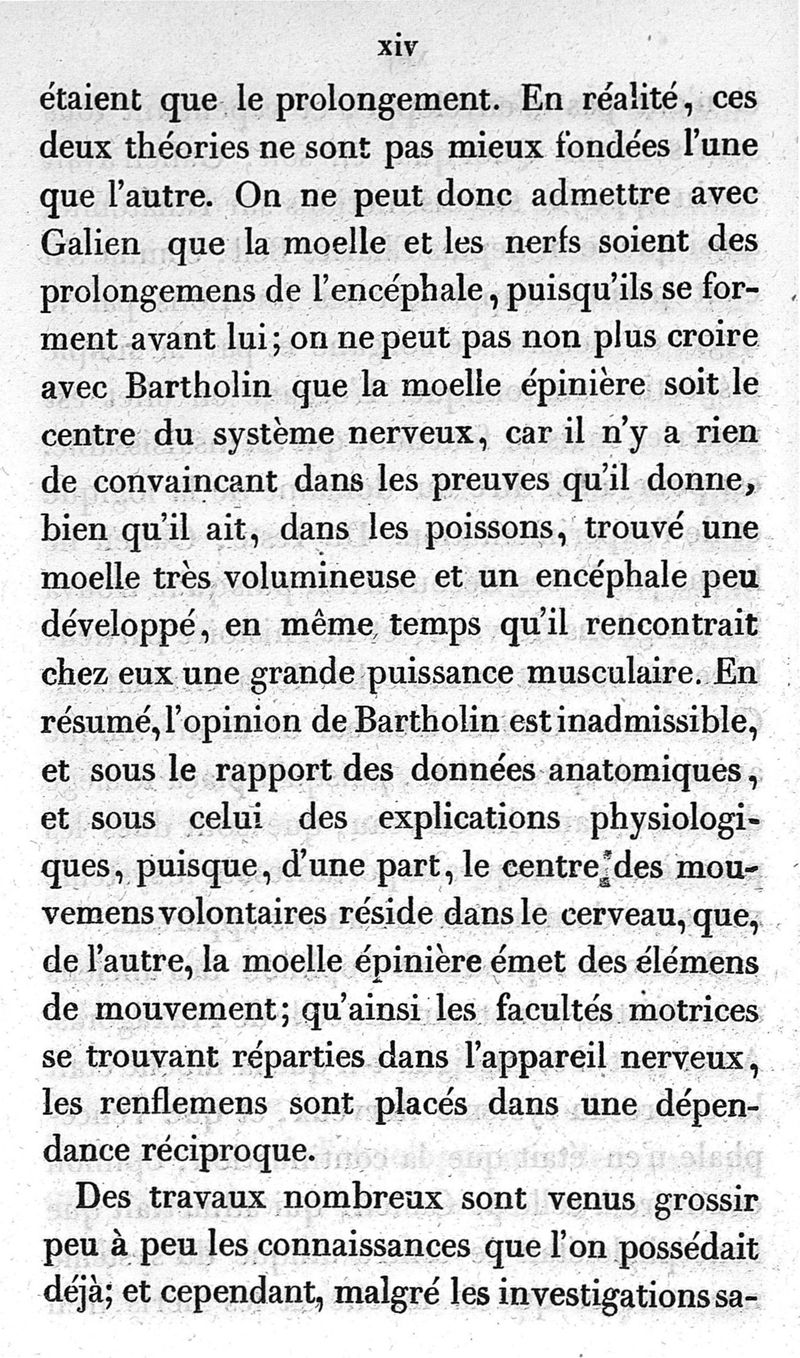 xiv

étaient que le prolongement. En réalité, ces deux théories ne sont pas mieux fondées l'une que l'autre. On ne peut donc admettre avec Galien que la moelle et les nerfs soient des prolongemens de l'encéphale, puisqu'ils se forment avant lui; on ne peut pas non plus croire avec Bartholin que la moelle épinière soit le centre du système nerveux, car il n'y a rien de convaincant dans les preuves qu'il donne, bien qu'il ait, dans les poissons, trouvé une moelle très volumineuse et un encéphale peu développé, en même temps qu'il rencontrait chez eux une grande puissance musculaire. En résumé, l'opinion de Bartholin est inadmissible, et sous le rapport des données anatomiques, et sous celui des explications physiologiques, puisque, d'une part, le centre des mouvemens volontaires réside dans le cerveau, que, de l'autre, la moelle épinière émet des élémens de mouvement; qu'ainsi les facultés motrices se trouvant réparties dans l'appareil nerveux, les renflemens sont placés dans une dépendance réciproque.

Des travaux nombreux sont venus grossir peu à peu les connaissances que l'on possédait déjà; et cependant, malgré les investigations sa-